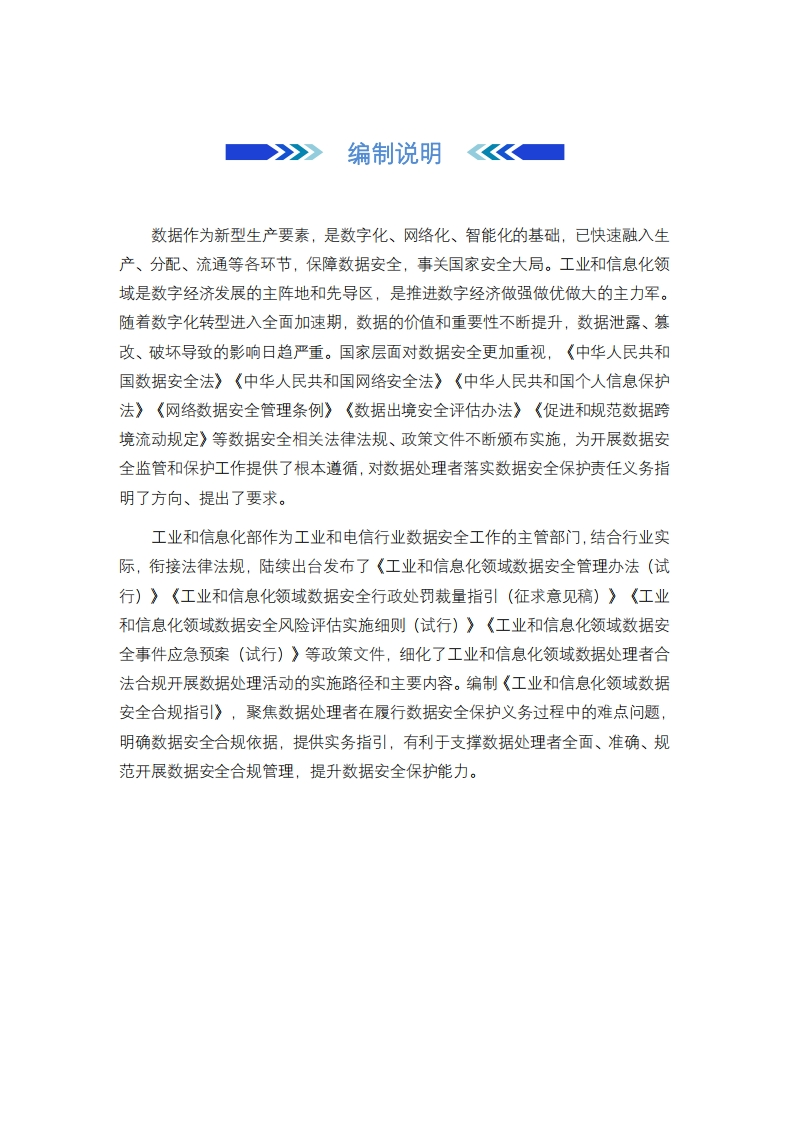 编制说明

数据作为新型生产要素，是数字化、网络化、智能化的基础，已快速融入生产、分配、流通等各环节，保障数据安全，事关国家安全大局。工业和信息化领域是数字经济发展的主阵地和先导区，是推进数字经济做强做优做大的主力军。随着数字化转型进入全面加速期，数据的价值和重要性不断提升，数据泄露、篡改、破坏导致的影响日趋严重。国家层面对数据安全更加重视，《中华人民共和国数据安全法》《中华人民共和国网络安全法》《中华人民共和国个人信息保护法》《网络数据安全管理条例》《数据出境安全评估办法》《促进和规范数据跨境流动规定》等数据安全相关法律法规、政策文件不断颁布实施，为开展数据安全监管和保护工作提供了根本遵循，对数据处理者落实数据安全保护责任义务指明了方向、提出了要求。

工业和信息化部作为工业和电信行业数据安全工作的主管部门，结合行业实际，衔接法律法规，陆续出台发布了《工业和信息化领域数据安全管理办法（试行）》《工业和信息化领域数据安全行政处罚裁量指引（征求意见稿）》《工业和信息化领域数据安全风险评估实施细则（试行）》《工业和信息化领域数据安全事件应急预案（试行）》等政策文件，细化了工业和信息化领域数据处理者合法合规开展数据处理活动的实施路径和主要内容。编制《工业和信息化领域数据安全合规指引》，聚焦数据处理者在履行数据安全保护义务过程中的难点问题，明确数据安全合规依据，提供实务指引，有利于支撑数据处理者全面、准确、规范开展数据安全合规管理，提升数据安全保护能力。